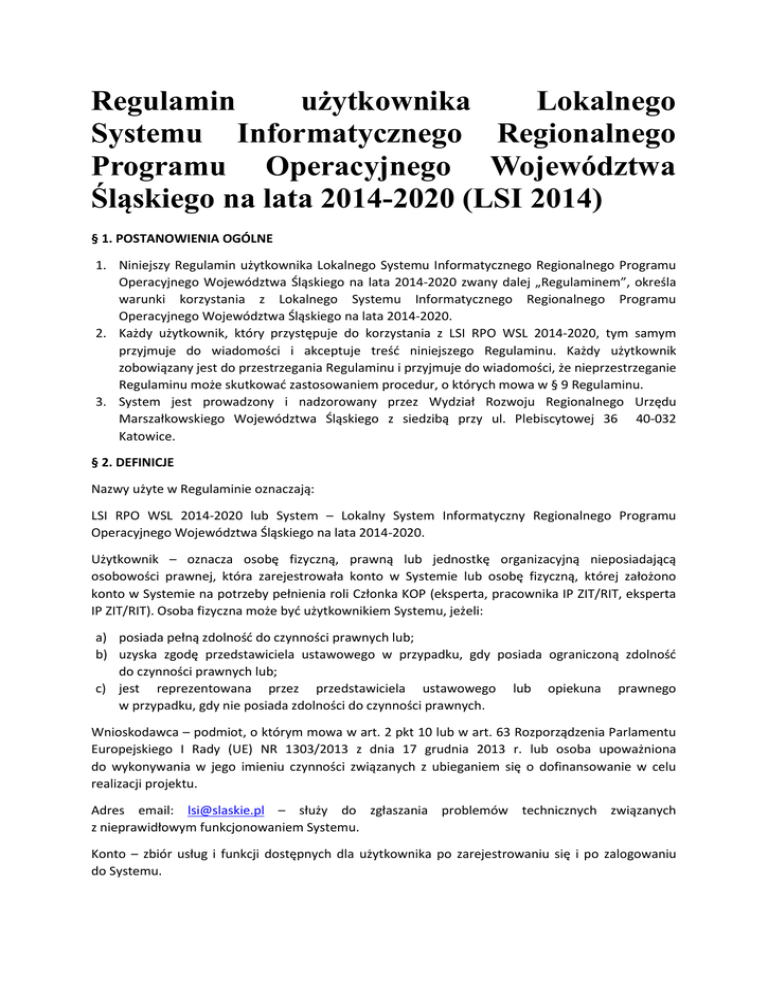 Regulamin użytkownika Lokalnego Systemu Informatycznego Regionalnego Programu Operacyjnego Województwa Śląskiego na lata 2014-2020 (LSI 2014)

§ 1. POSTANOWIENIA OGÓLNE

1. Niniejszy Regulamin użytkownika Lokalnego Systemu Informatycznego Regionalnego Programu Operacyjnego Województwa Śląskiego na lata 2014-2020 zwany dalej „Regulaminem”, określa warunki korzystania z Lokalnego Systemu Informatycznego Regionalnego Programu Operacyjnego Województwa Śląskiego na lata 2014-2020.
2. Każdy użytkownik, który przystępuje do korzystania z LSI RPO WSL 2014-2020, tym samym przyjmuje do wiadomości i akceptuje treść niniejszego Regulaminu. Każdy użytkownik zobowiązany jest do przestrzegania Regulaminu i przyjmuje do wiadomości, że nieprzestrzeganie Regulaminu może skutkować zastosowaniem procedur, o których mowa w § 9 Regulaminu.
3. System jest prowadzony i nadzorowany przez Wydział Rozwoju Regionalnego Urzędu Marszałkowskiego Województwa Śląskiego z siedzibą przy ul. Plebiscytowej 36 40-032 Katowice.

§ 2. DEFINICJE

Nazwy użyte w Regulaminie oznaczają:

LSI RPO WSL 2014-2020 lub System – Lokalny System Informatyczny Regionalnego Programu Operacyjnego Województwa Śląskiego na lata 2014-2020.

Użytkownik – oznacza osobę fizyczną, prawną lub jednostkę organizacyjną nieposiadającą osobowości prawnej, która zarejestrowała konto w Systemie lub osobę fizyczną, której założono konto w Systemie na potrzeby pełnienia roli Członka KOP (eksperta, pracownika IP ZIT/RIT, eksperta IP ZIT/RIT). Osoba fizyczna może być użytkownikiem Systemu, jeżeli:

a) posiada pełną zdolność do czynności prawnych lub;
b) uzyska zgodę przedstawiciela ustawowego w przypadku, gdy posiada ograniczoną zdolność do czynności prawnych lub;
c) jest reprezentowana przez przedstawiciela ustawowego lub opiekuna prawnego w przypadku, gdy nie posiada zdolności do czynności prawnych.

Wnioskodawca – podmiot, o którym mowa w art. 2 pkt 10 lub w art. 63 Rozporządzenia Parlamentu Europejskiego I Rady (UE) NR 1303/2013 z dnia 17 grudnia 2013 r. lub osoba upoważniona do wykonywania w jego imieniu czynności związanych z ubieganiem się o dofinansowanie w celu realizacji projektu.

Adres email: lsi@slaskie.pl – służy do zgłaszania problemów technicznych związanych z nieprawidłowym funkcjonowaniem Systemu.

Konto – zbiór usług i funkcji dostępnych dla użytkownika po zarejestrowaniu się i po zalogowaniu do Systemu.